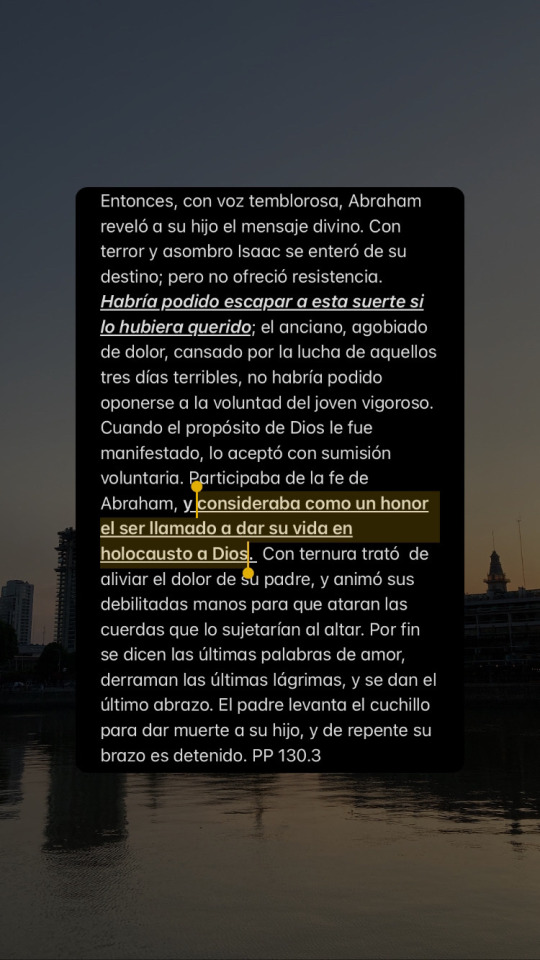 Entonces, con voz temblorosa, Abraham reveló a su hijo el mensaje divino. Con terror y asombro Isaac se enteró de su destino; pero no ofreció resistencia. Habría podido escapar a esta suerte si lo hubiera querido; el anciano, agobiado de dolor, cansado por la lucha de aquellos tres días terribles, no habría podido oponerse a la voluntad del joven vigoroso. Cuando el propósito de Dios le fue manifestado, lo aceptó con sumisión voluntaria. Participaba de la fe de Abraham, y consideraba como un honor el ser llamado a dar su vida en holocausto a Dios. Con ternura trató de aliviar el dolor de su padre, y animó sus debilitadas manos para que ataran las cuerdas que lo sujetarían al altar. Por fin se dicen las últimas palabras de amor, derraman las últimas lágrimas, y se dan el último abrazo. El padre levanta el cuchillo para dar muerte a su hijo, y de repente su brazo es detenido. PP 130.3